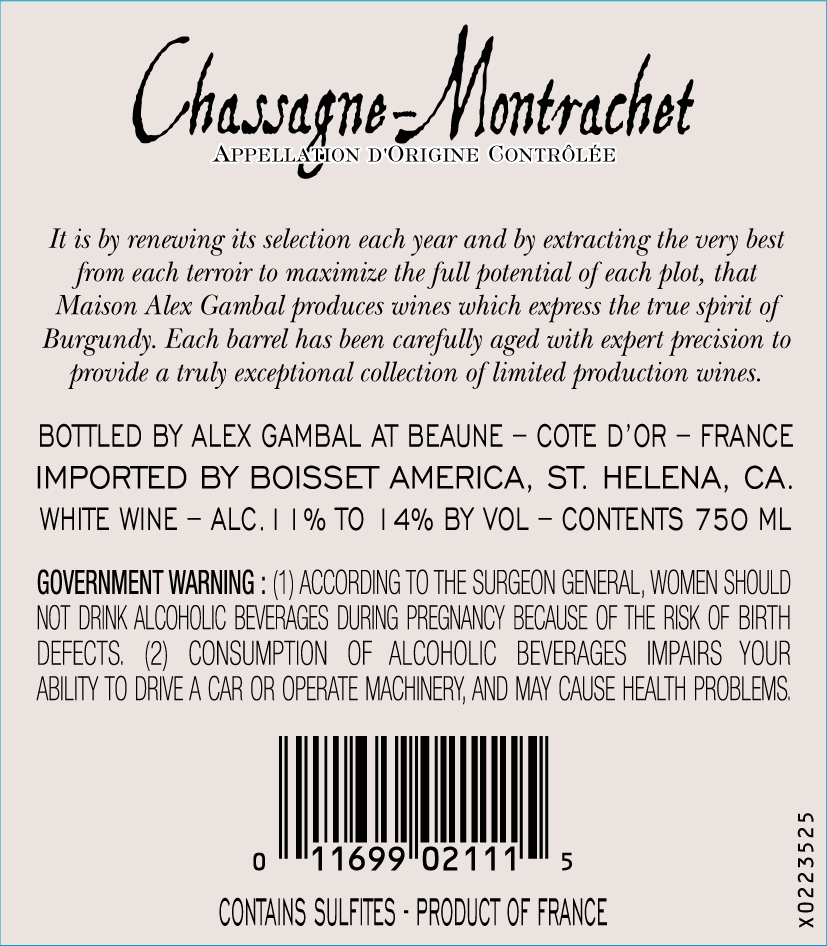 Chassagne-Montrachet
APPELLATION D'ORIGINE CONTRÔLÉE

It is by renewing its selection each year and by extracting the very best from each terroir to maximize the full potential of each plot, that Maison Alex Gambal produces wines which express the true spirit of Burgundy. Each barrel has been carefully aged with expert precision to provide a truly exceptional collection of limited production wines.

BOTTLED BY ALEX GAMBAL AT BEAUNE – COTE D'OR – FRANCE
IMPORTED BY BOISSET AMERICA, ST. HELENA, CA.
WHITE WINE – ALC. 11% TO 14% BY VOL – CONTENTS 750 ML

GOVERNMENT WARNING : (1) ACCORDING TO THE SURGEON GENERAL, WOMEN SHOULD NOT DRINK ALCOHOLIC BEVERAGES DURING PREGNANCY BECAUSE OF THE RISK OF BIRTH DEFECTS. (2) CONSUMPTION OF ALCOHOLIC BEVERAGES IMPAIRS YOUR ABILITY TO DRIVE A CAR OR OPERATE MACHINERY, AND MAY CAUSE HEALTH PROBLEMS.

0 11699 02111 5

CONTAINS SULFITES - PRODUCT OF FRANCE

X0223525